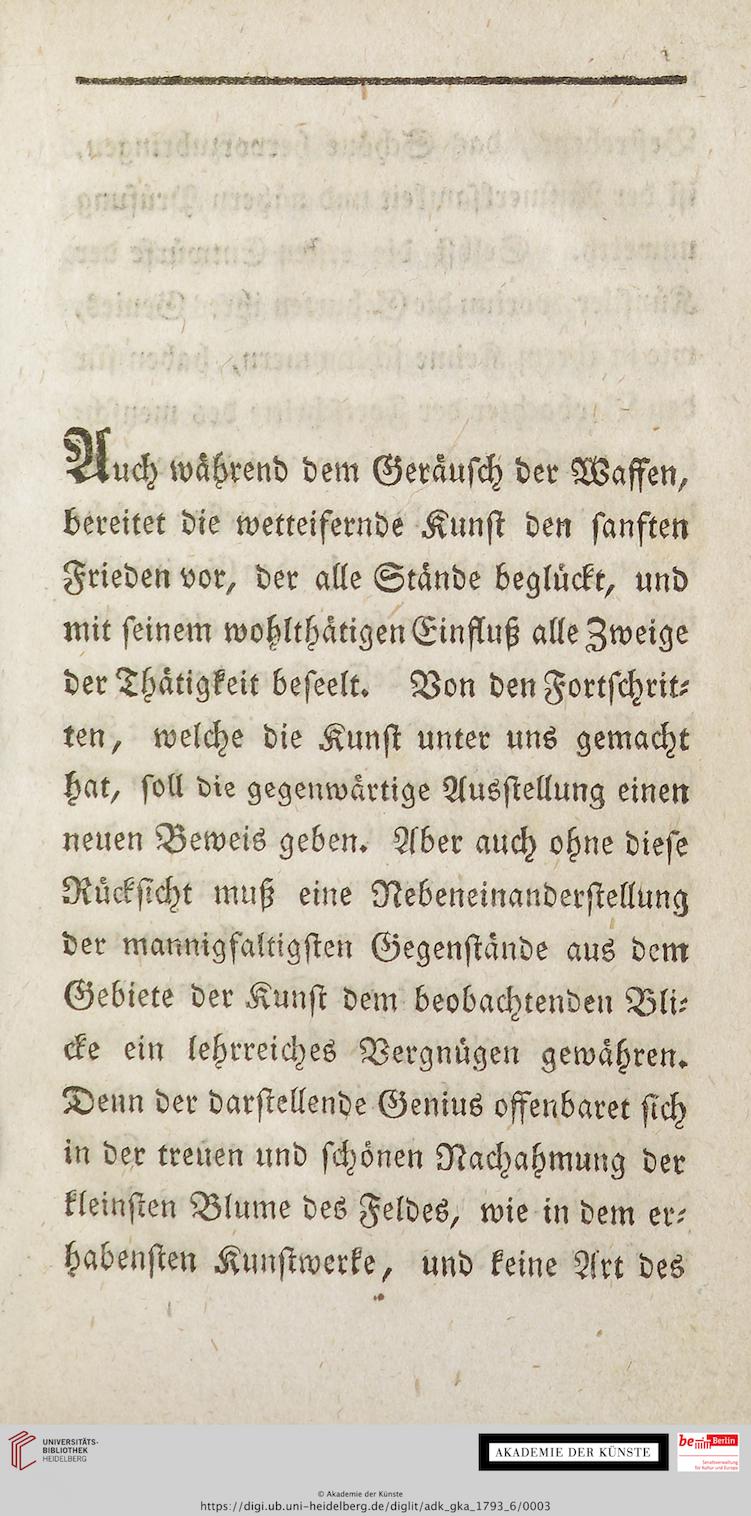 Auch während dem Geräusch der Waffen, bereitet die wetteifernde Kunst den sanften Frieden vor, der alle Stände beglückt, und mit seinem wohlthätigen Einfluß alle Zweige der Thätigkeit beseelt. Von den Fortschritten, welche die Kunst unter uns gemacht hat, soll die gegenwärtige Ausstellung einen neuen Beweis geben. Aber auch ohne diese Rücksicht muß eine Nebeneinanderstellung der mannigfaltigsten Gegenstände aus dem Gebiete der Kunst dem beobachtenden Blicke ein lehrreiches Vergnügen gewähren. Denn der darstellende Genius offenbaret sich in der treuen und schönen Nachahmung der kleinsten Blume des Feldes, wie in dem erhabensten Kunstwerke, und keine Art des

UNIVERSITÄTS-BIBLIOTHEK HEIDELBERG

AKADEMIE DER KÜNSTE

be Berlin

© Akademie der Künste
https://digi.ub.uni-heidelberg.de/diglit/adk_gka_1793_6/0003